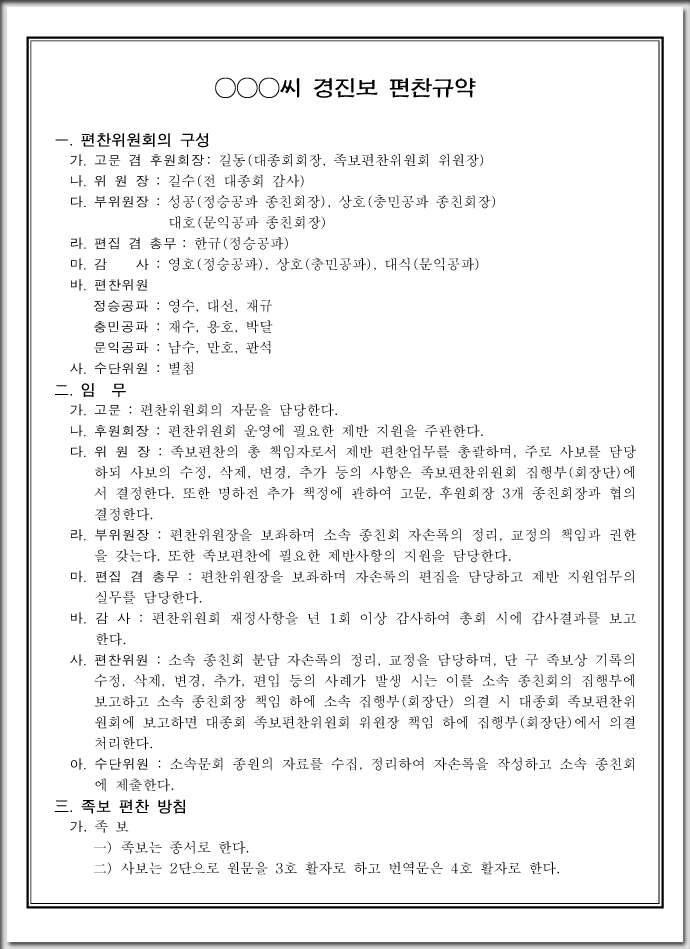 ○○○씨 경진보 편찬규약

一. 편찬위원회의 구성

가. 고문 겸 후원회장: 길동(대종회회장, 족보편찬위원회 위원장)

나. 위 원 장 : 길수(전 대종회 감사)

다. 부위원장 : 성공(정승공파 종친회장), 상호(충민공파 종친회장)
대호(문익공파 종친회장)

라. 편집 겸 총무 : 한규(정승공파)

마. 감 사 : 영호(정승공파), 상호(충민공파), 대식(문익공파)

바. 편찬위원
정승공파 : 영수, 대선, 재규
충민공파 : 재수, 용호, 박달
문익공파 : 남수, 만호, 관석

사. 수단위원 : 별첨

二. 임 무

가. 고문 : 편찬위원회의 자문을 담당한다.

나. 후원회장 : 편찬위원회 운영에 필요한 제반 지원을 주관한다.

다. 위 원 장 : 족보편찬의 총 책임자로서 제반 편찬업무를 총괄하며, 주로 사보를 담당하되 사보의 수정, 삭제, 변경, 추가 등의 사항은 족보편찬위원회 집행부(회장단)에서 결정한다. 또한 명하전 추가 책정에 관하여 고문, 후원회장 3개 종친회장과 협의 결정한다.

라. 부위원장 : 편찬위원장을 보좌하며 소속 종친회 자손록의 정리, 교정의 책임과 권한을 갖는다. 또한 족보편찬에 필요한 제반사항의 지원을 담당한다.

마. 편집 겸 총무 : 편찬위원장을 보좌하며 자손록의 편집을 담당하고 제반 지원업무의 실무를 담당한다.

바. 감 사 : 편찬위원회 재정사항을 년 1회 이상 감사하여 총회 시에 감사결과를 보고한다.

사. 편찬위원 : 소속 종친회 분담 자손록의 정리, 교정을 담당하며, 단 구 족보상 기록의 수정, 삭제, 변경, 추가, 편입 등의 사례가 발생 시는 이를 소속 종친회의 집행부에 보고하고 소속 종친회장 책임 하에 소속 집행부(회장단) 의결 시 대종회 족보편찬위원회에 보고하면 대종회 족보편찬위원회 위원장 책임 하에 집행부(회장단)에서 의결 처리한다.

아. 수단위원 : 소속문회 종원의 자료를 수집, 정리하여 자손록을 작성하고 소속 종친회에 제출한다.

三. 족보 편찬 방침

가. 족 보
一) 족보는 종서로 한다.
二) 사보는 2단으로 원문을 3호 활자로 하고 번역문은 4호 활자로 한다.